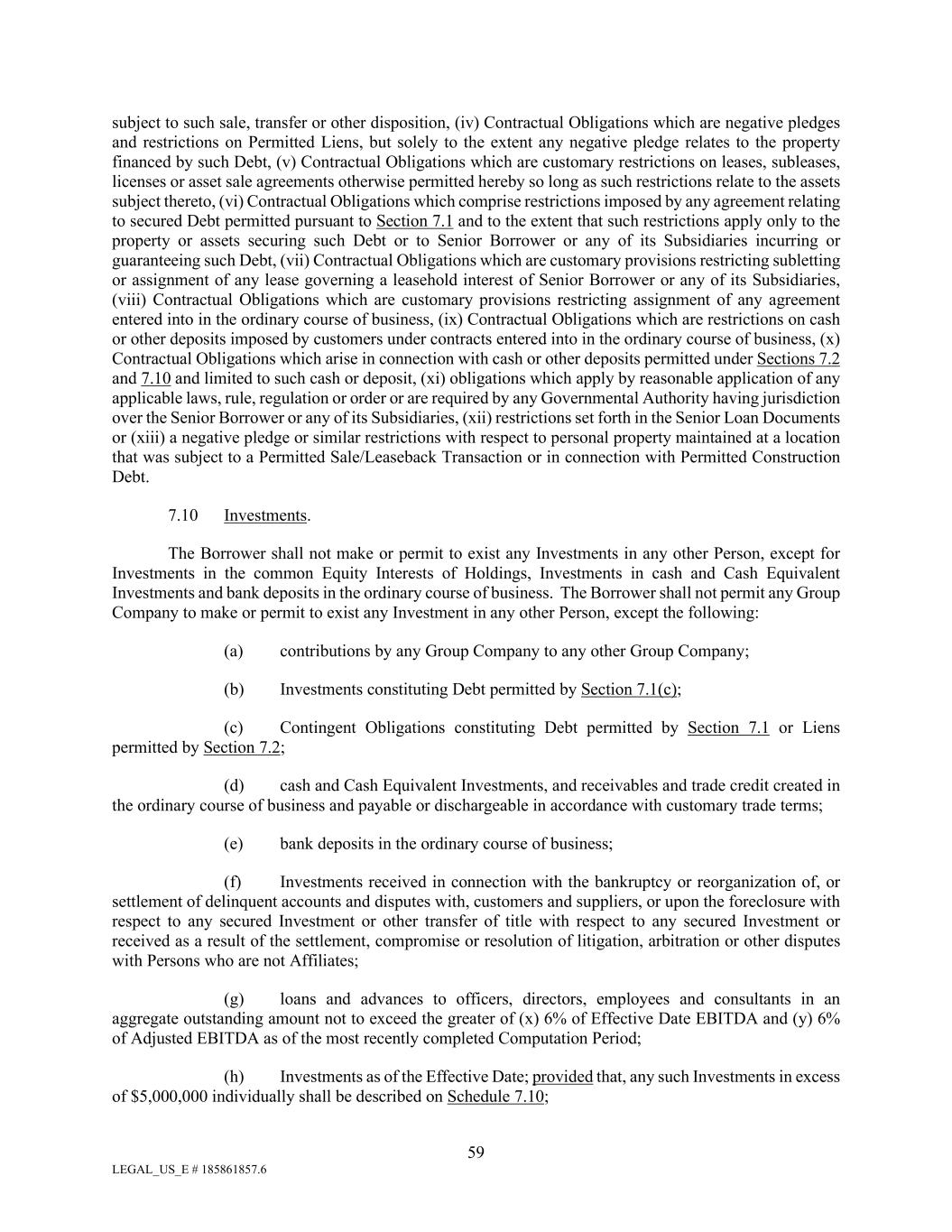 subject to such sale, transfer or other disposition, (iv) Contractual Obligations which are negative pledges and restrictions on Permitted Liens, but solely to the extent any negative pledge relates to the property financed by such Debt, (v) Contractual Obligations which are customary restrictions on leases, subleases, licenses or asset sale agreements otherwise permitted hereby so long as such restrictions relate to the assets subject thereto, (vi) Contractual Obligations which comprise restrictions imposed by any agreement relating to secured Debt permitted pursuant to Section 7.1 and to the extent that such restrictions apply only to the property or assets securing such Debt or to Senior Borrower or any of its Subsidiaries incurring or guaranteeing such Debt, (vii) Contractual Obligations which are customary provisions restricting subletting or assignment of any lease governing a leasehold interest of Senior Borrower or any of its Subsidiaries, (viii) Contractual Obligations which are customary provisions restricting assignment of any agreement entered into in the ordinary course of business, (ix) Contractual Obligations which are restrictions on cash or other deposits imposed by customers under contracts entered into in the ordinary course of business, (x) Contractual Obligations which arise in connection with cash or other deposits permitted under Sections 7.2 and 7.10 and limited to such cash or deposit, (xi) obligations which apply by reasonable application of any applicable laws, rule, regulation or order or are required by any Governmental Authority having jurisdiction over the Senior Borrower or any of its Subsidiaries, (xii) restrictions set forth in the Senior Loan Documents or (xiii) a negative pledge or similar restrictions with respect to personal property maintained at a location that was subject to a Permitted Sale/Leaseback Transaction or in connection with Permitted Construction Debt.

7.10 Investments.

The Borrower shall not make or permit to exist any Investments in any other Person, except for Investments in the common Equity Interests of Holdings, Investments in cash and Cash Equivalent Investments and bank deposits in the ordinary course of business. The Borrower shall not permit any Group Company to make or permit to exist any Investment in any other Person, except the following:

(a) contributions by any Group Company to any other Group Company;

(b) Investments constituting Debt permitted by Section 7.1(c);

(c) Contingent Obligations constituting Debt permitted by Section 7.1 or Liens permitted by Section 7.2;

(d) cash and Cash Equivalent Investments, and receivables and trade credit created in the ordinary course of business and payable or dischargeable in accordance with customary trade terms;

(e) bank deposits in the ordinary course of business;

(f) Investments received in connection with the bankruptcy or reorganization of, or settlement of delinquent accounts and disputes with, customers and suppliers, or upon the foreclosure with respect to any secured Investment or other transfer of title with respect to any secured Investment or received as a result of the settlement, compromise or resolution of litigation, arbitration or other disputes with Persons who are not Affiliates;

(g) loans and advances to officers, directors, employees and consultants in an aggregate outstanding amount not to exceed the greater of (x) 6% of Effective Date EBITDA and (y) 6% of Adjusted EBITDA as of the most recently completed Computation Period;

(h) Investments as of the Effective Date; provided that, any such Investments in excess of $5,000,000 individually shall be described on Schedule 7.10;

59

LEGAL_US_E # 185861857.6